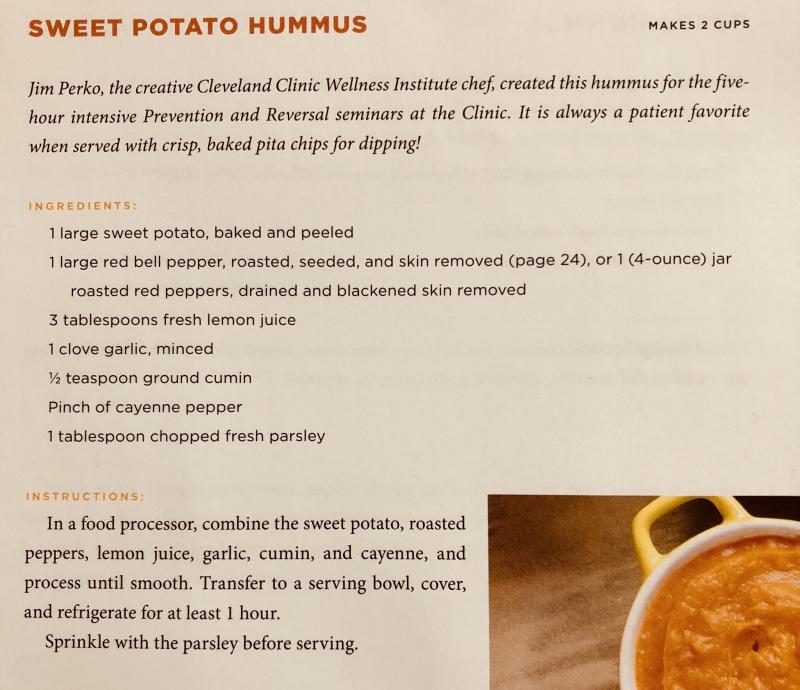 SWEET POTATO HUMMUS

MAKES 2 CUPS

Jim Perko, the creative Cleveland Clinic Wellness Institute chef, created this hummus for the five-hour intensive Prevention and Reversal seminars at the Clinic. It is always a patient favorite when served with crisp, baked pita chips for dipping!

INGREDIENTS:

1 large sweet potato, baked and peeled
1 large red bell pepper, roasted, seeded, and skin removed (page 24), or 1 (4-ounce) jar roasted red peppers, drained and blackened skin removed
3 tablespoons fresh lemon juice
1 clove garlic, minced
½ teaspoon ground cumin
Pinch of cayenne pepper
1 tablespoon chopped fresh parsley

INSTRUCTIONS:

In a food processor, combine the sweet potato, roasted peppers, lemon juice, garlic, cumin, and cayenne, and process until smooth. Transfer to a serving bowl, cover, and refrigerate for at least 1 hour.

Sprinkle with the parsley before serving.